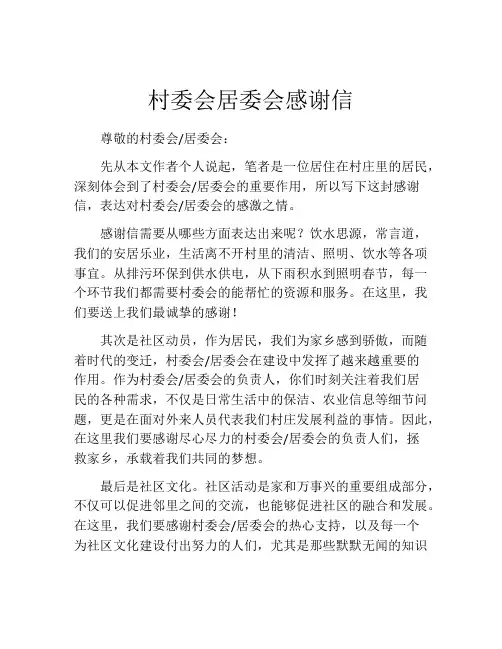 村委会居委会感谢信

尊敬的村委会/居委会：

先从本文作者个人说起，笔者是一位居住在村庄里的居民，深刻体会到了村委会/居委会的重要作用，所以写下这封感谢信，表达对村委会/居委会的感激之情。

感谢信需要从哪些方面表达出来呢？饮水思源，常言道，我们的安居乐业，生活离不开村里的清洁、照明、饮水等各项事宜。从排污环保到供水供电，从下雨积水到照明春节，每一个环节我们都需要村委会的能帮忙的资源和服务。在这里，我们要送上我们最诚挚的感谢！

其次是社区动员，作为居民，我们为家乡感到骄傲，而随着时代的变迁，村委会/居委会在建设中发挥了越来越重要的作用。作为村委会/居委会的负责人，你们时刻关注着我们居民的各种需求，不仅是日常生活中的保洁、农业信息等细节问题，更是在面对外来人员代表我们村庄发展利益的事情。因此，在这里我们要感谢尽心尽力的村委会/居委会的负责人们，拯救家乡，承载着我们共同的梦想。

最后是社区文化。社区活动是家和万事兴的重要组成部分，不仅可以促进邻里之间的交流，也能够促进社区的融合和发展。在这里，我们要感谢村委会/居委会的热心支持，以及每一个为社区文化建设付出努力的人们，尤其是那些默默无闻的知识